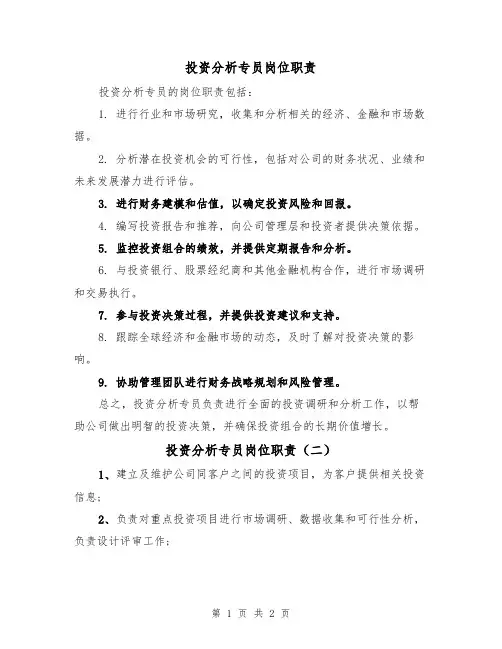 投资分析专员岗位职责

投资分析专员的岗位职责包括：

1. 进行行业和市场研究，收集和分析相关的经济、金融和市场数据。

2. 分析潜在投资机会的可行性，包括对公司的财务状况、业绩和未来发展潜力进行评估。

3. 进行财务建模和估值，以确定投资风险和回报。

4. 编写投资报告和推荐，向公司管理层和投资者提供决策依据。

5. 监控投资组合的绩效，并提供定期报告和分析。

6. 与投资银行、股票经纪商和其他金融机构合作，进行市场调研和交易执行。

7. 参与投资决策过程，并提供投资建议和支持。

8. 跟踪全球经济和金融市场的动态，及时了解对投资决策的影响。

9. 协助管理团队进行财务战略规划和风险管理。

总之，投资分析专员负责进行全面的投资调研和分析工作，以帮助公司做出明智的投资决策，并确保投资组合的长期价值增长。

投资分析专员岗位职责（二）

1、建立及维护公司同客户之间的投资项目，为客户提供相关投资信息；

2、负责对重点投资项目进行市场调研、数据收集和可行性分析，负责设计评审工作；

第 1 页 共 2 页